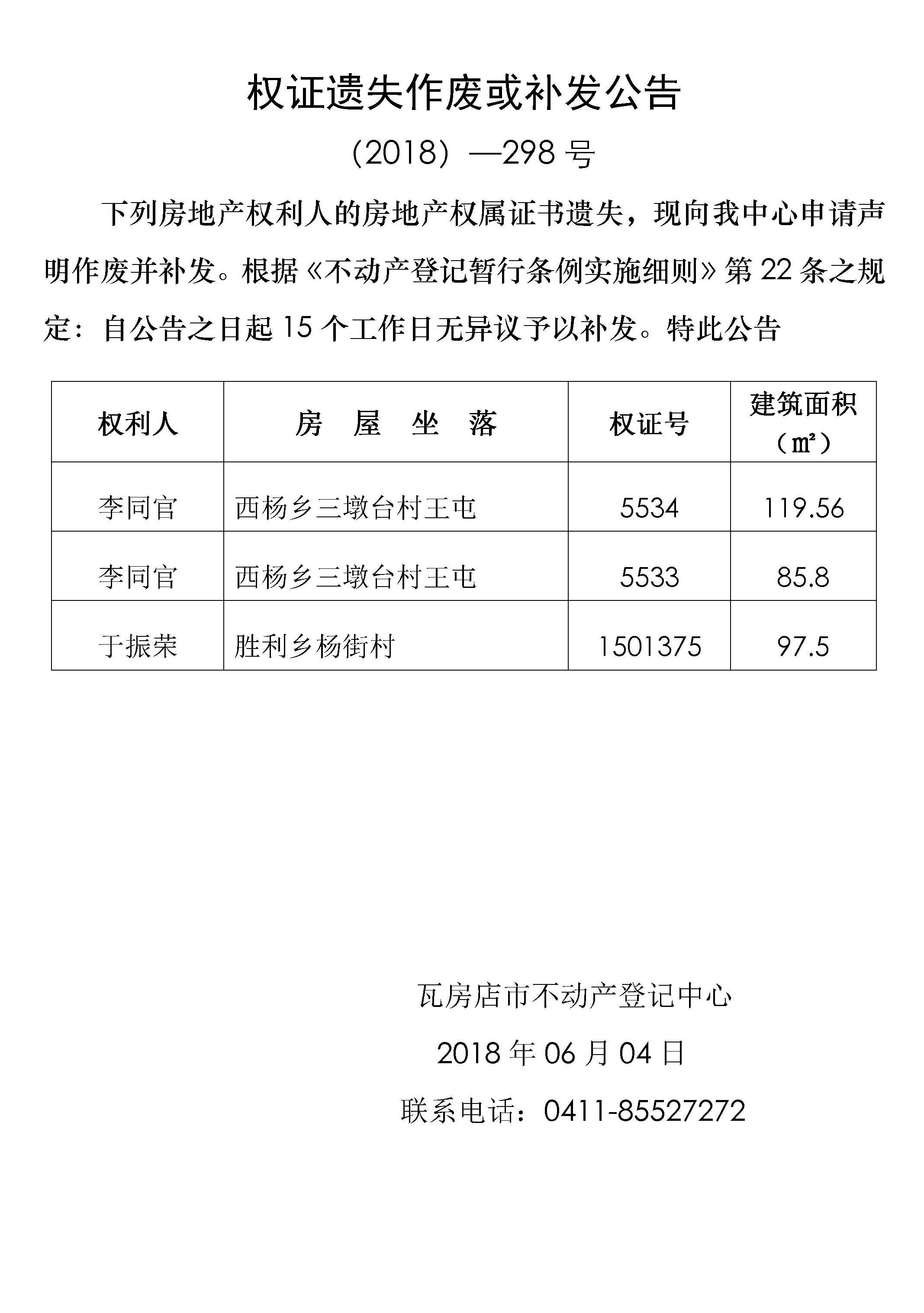 权证遗失作废或补发公告

（2018）—298 号

下列房地产权利人的房地产权属证书遗失，现向我中心申请声明作废并补发。根据《不动产登记暂行条例实施细则》第 22 条之规定：自公告之日起 15 个工作日无异议予以补发。特此公告

| 权利人 | 房　屋　坐　落 | 权证号 | 建筑面积（㎡） |
|---|---|---|---|
| 李同官 | 西杨乡三墩台村王屯 | 5534 | 119.56 |
| 李同官 | 西杨乡三墩台村王屯 | 5533 | 85.8 |
| 于振荣 | 胜利乡杨街村 | 1501375 | 97.5 |

瓦房店市不动产登记中心

2018 年 06 月 04 日

联系电话：0411-85527272